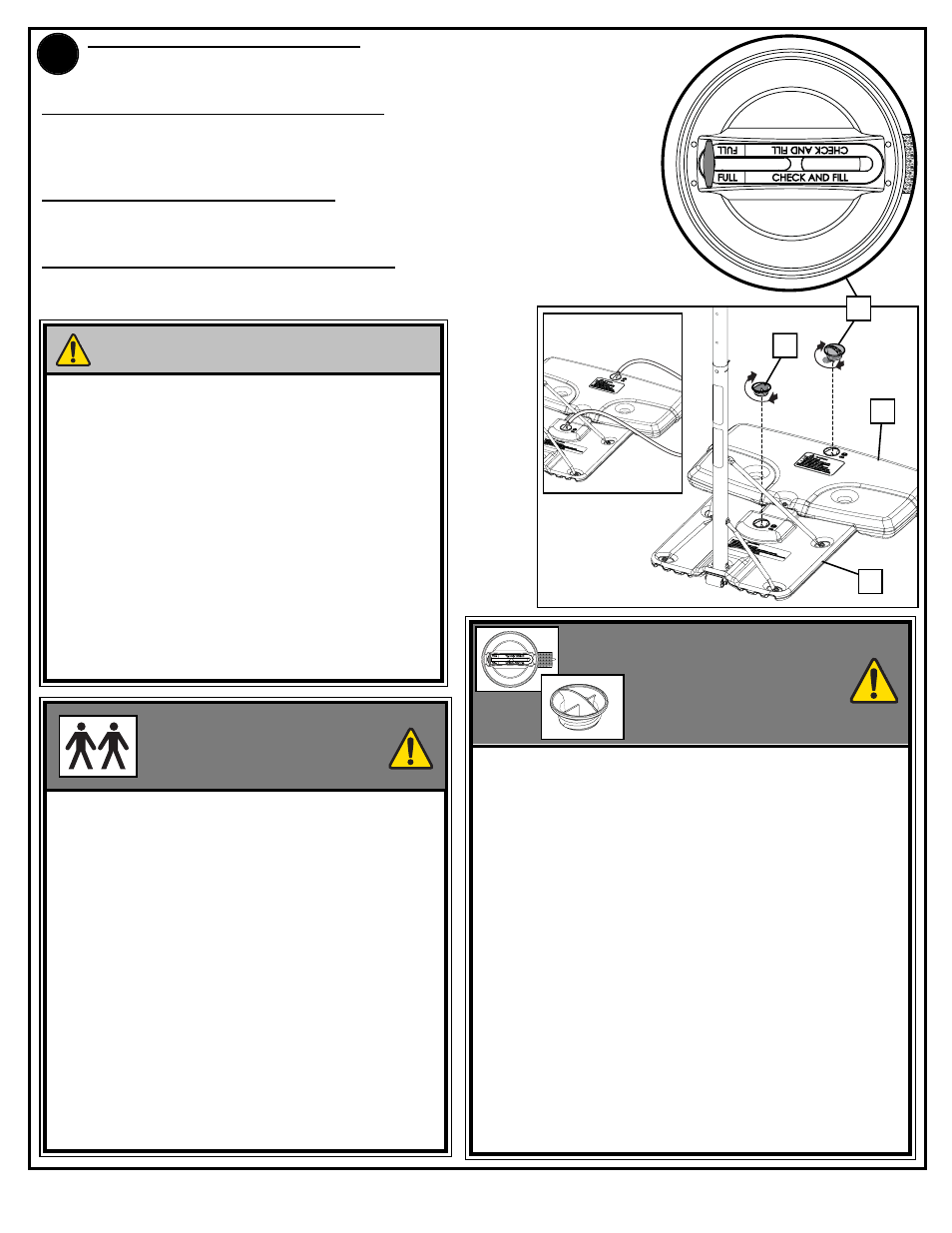 CHECK AND FILL
FULL
FULL
CHECK AND FILL